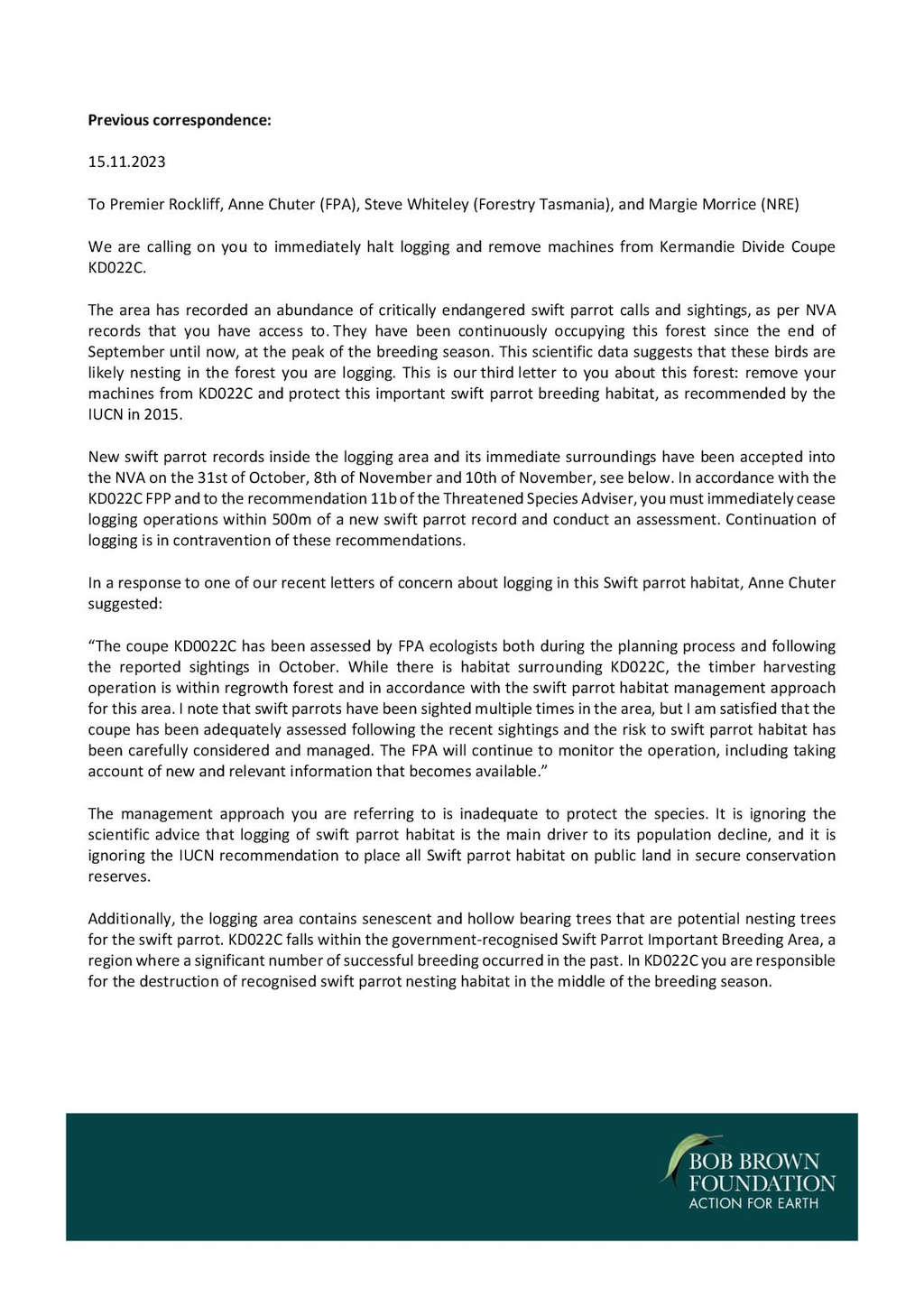 Previous correspondence:

15.11.2023

To Premier Rockliff, Anne Chuter (FPA), Steve Whiteley (Forestry Tasmania), and Margie Morrice (NRE)

We are calling on you to immediately halt logging and remove machines from Kermandie Divide Coupe KD022C.

The area has recorded an abundance of critically endangered swift parrot calls and sightings, as per NVA records that you have access to. They have been continuously occupying this forest since the end of September until now, at the peak of the breeding season. This scientific data suggests that these birds are likely nesting in the forest you are logging. This is our third letter to you about this forest: remove your machines from KD022C and protect this important swift parrot breeding habitat, as recommended by the IUCN in 2015.

New swift parrot records inside the logging area and its immediate surroundings have been accepted into the NVA on the 31st of October, 8th of November and 10th of November, see below. In accordance with the KD022C FPP and to the recommendation 11b of the Threatened Species Adviser, you must immediately cease logging operations within 500m of a new swift parrot record and conduct an assessment. Continuation of logging is in contravention of these recommendations.

In a response to one of our recent letters of concern about logging in this Swift parrot habitat, Anne Chuter suggested:

"The coupe KD0022C has been assessed by FPA ecologists both during the planning process and following the reported sightings in October. While there is habitat surrounding KD022C, the timber harvesting operation is within regrowth forest and in accordance with the swift parrot habitat management approach for this area. I note that swift parrots have been sighted multiple times in the area, but I am satisfied that the coupe has been adequately assessed following the recent sightings and the risk to swift parrot habitat has been carefully considered and managed. The FPA will continue to monitor the operation, including taking account of new and relevant information that becomes available."

The management approach you are referring to is inadequate to protect the species. It is ignoring the scientific advice that logging of swift parrot habitat is the main driver to its population decline, and it is ignoring the IUCN recommendation to place all Swift parrot habitat on public land in secure conservation reserves.

Additionally, the logging area contains senescent and hollow bearing trees that are potential nesting trees for the swift parrot. KD022C falls within the government-recognised Swift Parrot Important Breeding Area, a region where a significant number of successful breeding occurred in the past. In KD022C you are responsible for the destruction of recognised swift parrot nesting habitat in the middle of the breeding season.

BOB BROWN
FOUNDATION
ACTION FOR EARTH